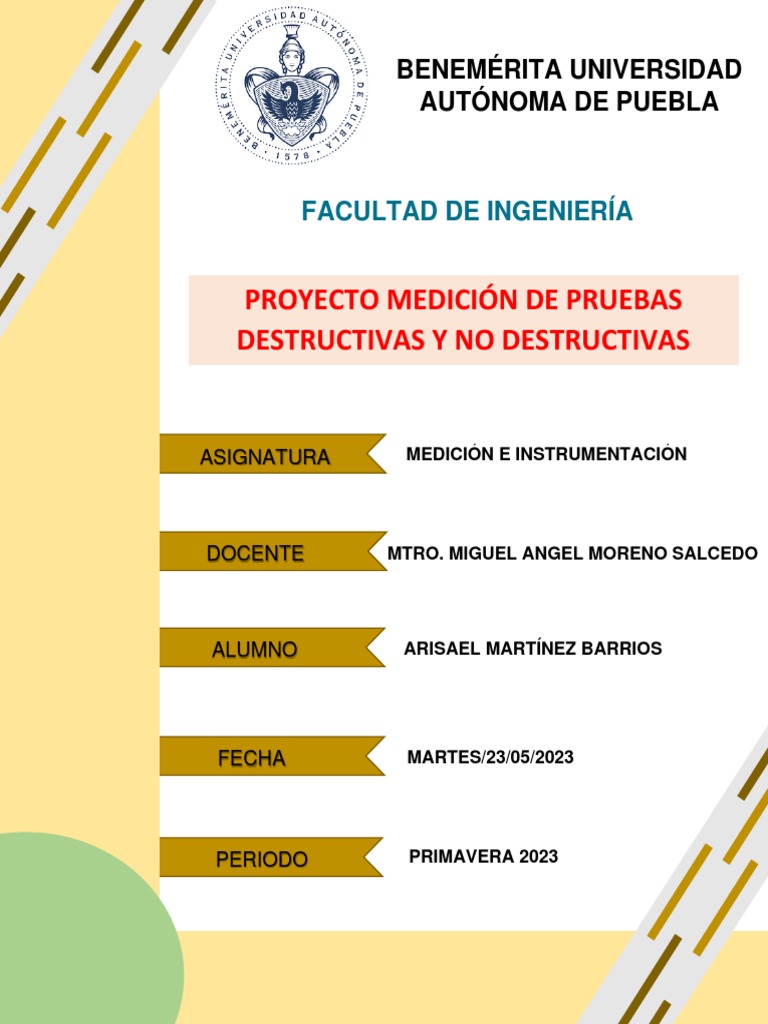 BENEMÉRITA UNIVERSIDAD AUTÓNOMA DE PUEBLA · 1578 ·

BENEMÉRITA UNIVERSIDAD AUTÓNOMA DE PUEBLA

FACULTAD DE INGENIERÍA

PROYECTO MEDICIÓN DE PRUEBAS DESTRUCTIVAS Y NO DESTRUCTIVAS

ASIGNATURA
MEDICIÓN E INSTRUMENTACIÓN

DOCENTE
MTRO. MIGUEL ANGEL MORENO SALCEDO

ALUMNO
ARISAEL MARTÍNEZ BARRIOS

FECHA
MARTES/23/05/2023

PERIODO
PRIMAVERA 2023